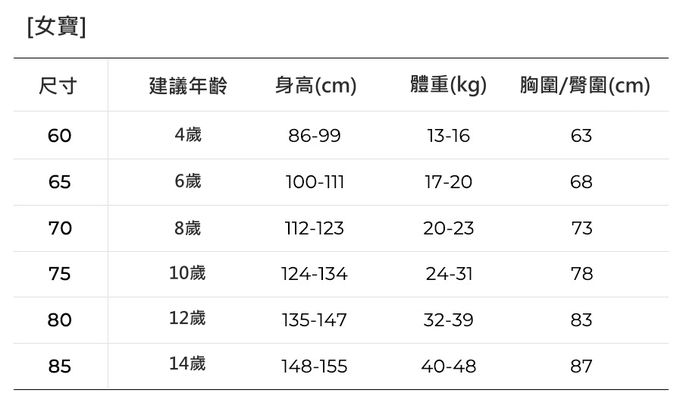 [女寶]

| 尺寸 | 建議年齡 | 身高(cm) | 體重(kg) | 胸圍/臀圍(cm) |
|---|---|---|---|---|
| 60 | 4歲 | 86-99 | 13-16 | 63 |
| 65 | 6歲 | 100-111 | 17-20 | 68 |
| 70 | 8歲 | 112-123 | 20-23 | 73 |
| 75 | 10歲 | 124-134 | 24-31 | 78 |
| 80 | 12歲 | 135-147 | 32-39 | 83 |
| 85 | 14歲 | 148-155 | 40-48 | 87 |